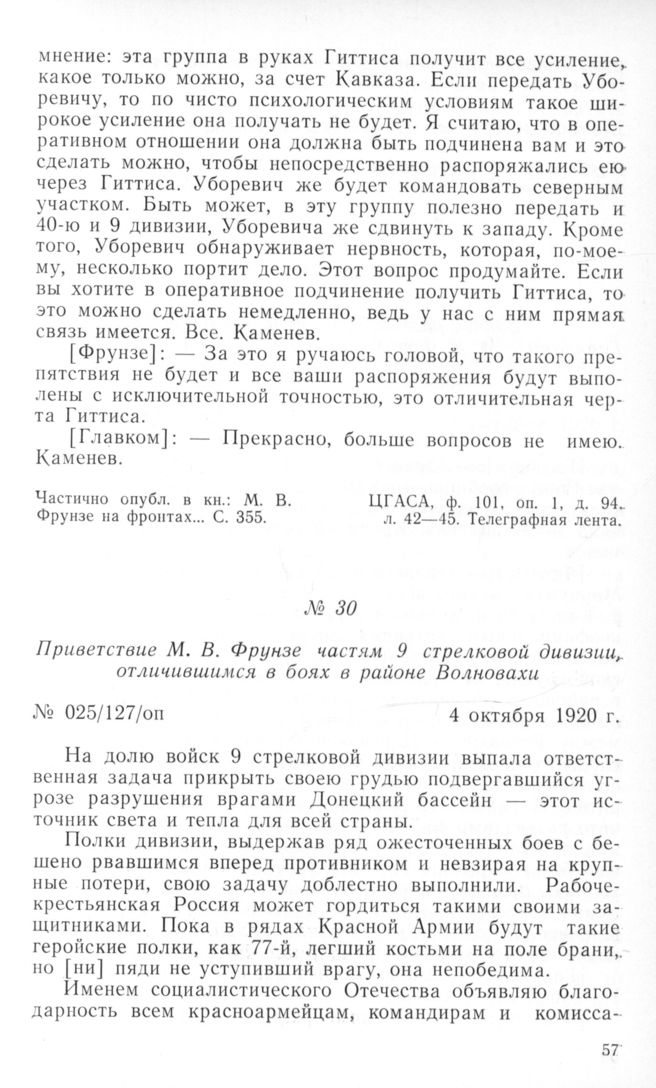 мнение: эта группа в руках Гиттиса получит все усиление, какое только можно, за счет Кавказа. Если передать Уборевичу, то по чисто психологическим условиям такое широкое усиление она получать не будет. Я считаю, что в оперативном отношении она должна быть подчинена вам и это сделать можно, чтобы непосредственно распоряжались ею через Гиттиса. Уборевич же будет командовать северным участком. Быть может, в эту группу полезно передать и 40-ю и 9 дивизии, Уборевича же сдвинуть к западу. Кроме того, Уборевич обнаруживает нервность, которая, по-моему, несколько портит дело. Этот вопрос продумайте. Если вы хотите в оперативное подчинение получить Гиттиса, то это можно сделать немедленно, ведь у нас с ним прямая связь имеется. Все. Каменев.

[Фрунзе]: — За это я ручаюсь головой, что такого препятствия не будет и все ваши распоряжения будут выполнены с исключительной точностью, это отличительная черта Гиттиса.

[Главком]: — Прекрасно, больше вопросов не имею. Каменев.

Частично опубл. в кн.: М. В. Фрунзе на фронтах... С. 355.

ЦГАСА, ф. 101, оп. 1, д. 94, л. 42—45. Телеграфная лента.

№ 30

Приветствие М. В. Фрунзе частям 9 стрелковой дивизии, отличившимся в боях в районе Волновахи

№ 025/127/оп

4 октября 1920 г.

На долю войск 9 стрелковой дивизии выпала ответственная задача прикрыть своею грудью подвергавшийся угрозе разрушения врагами Донецкий бассейн — этот источник света и тепла для всей страны.

Полки дивизии, выдержав ряд ожесточенных боев с бешено рвавшимся вперед противником и невзирая на крупные потери, свою задачу доблестно выполнили. Рабоче-крестьянская Россия может гордиться такими своими защитниками. Пока в рядах Красной Армии будут такие геройские полки, как 77-й, легший костьми на поле брани, но [ни] пяди не уступивший врагу, она непобедима.

Именем социалистического Отечества объявляю благодарность всем красноармейцам, командирам и комисса-

57